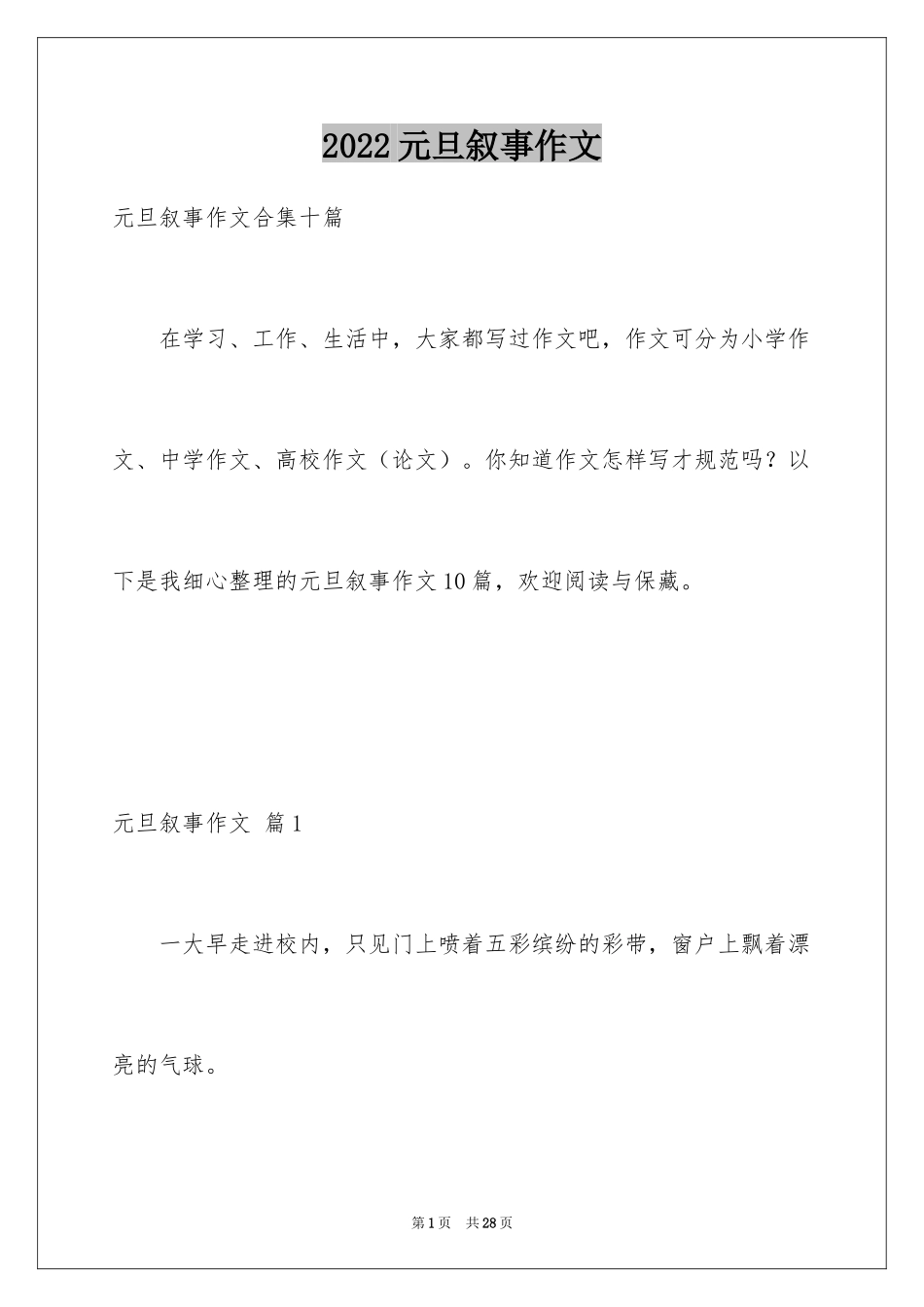 2022元旦叙事作文

元旦叙事作文合集十篇

在学习、工作、生活中，大家都写过作文吧，作文可分为小学作文、中学作文、高校作文（论文）。你知道作文怎样写才规范吗？以下是我细心整理的元旦叙事作文10篇，欢迎阅读与保藏。

元旦叙事作文 篇1

一大早走进校内，只见门上喷着五彩缤纷的彩带，窗户上飘着漂亮的气球。

第1页 共28页